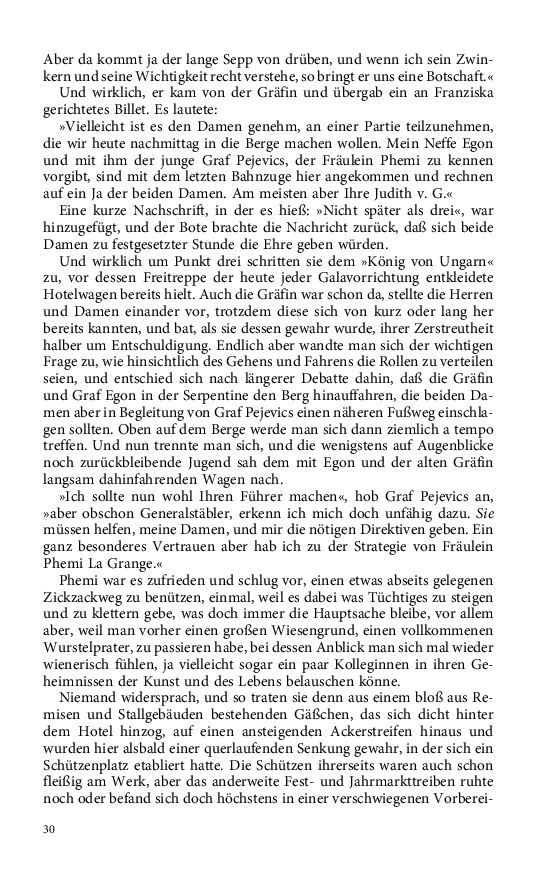 Aber da kommt ja der lange Sepp von drüben, und wenn ich sein Zwinkern und seine Wichtigkeit recht verstehe, so bringt er uns eine Botschaft.«

Und wirklich, er kam von der Gräfin und übergab ein an Franziska gerichtetes Billet. Es lautete:

»Vielleicht ist es den Damen genehm, an einer Partie teilzunehmen, die wir heute nachmittag in die Berge machen wollen. Mein Neffe Egon und mit ihm der junge Graf Pejevics, der Fräulein Phemi zu kennen vorgibt, sind mit dem letzten Bahnzuge hier angekommen und rechnen auf ein Ja der beiden Damen. Am meisten aber Ihre Judith v. G.«

Eine kurze Nachschrift, in der es hieß: »Nicht später als drei«, war hinzugefügt, und der Bote brachte die Nachricht zurück, daß sich beide Damen zu festgesetzter Stunde die Ehre geben würden.

Und wirklich um Punkt drei schritten sie dem »König von Ungarn« zu, vor dessen Freitreppe der heute jeder Galavorrichtung entkleidete Hotelwagen bereits hielt. Auch die Gräfin war schon da, stellte die Herren und Damen einander vor, trotzdem diese sich von kurz oder lang her bereits kannten, und bat, als sie dessen gewahr wurde, ihrer Zerstreutheit halber um Entschuldigung. Endlich aber wandte man sich der wichtigen Frage zu, wie hinsichtlich des Gehens und Fahrens die Rollen zu verteilen seien, und entschied sich nach längerer Debatte dahin, daß die Gräfin und Graf Egon in der Serpentine den Berg hinauffahren, die beiden Damen aber in Begleitung von Graf Pejevics einen näheren Fußweg einschlagen sollten. Oben auf dem Berge werde man sich dann ziemlich a tempo treffen. Und nun trennte man sich, und die wenigstens auf Augenblicke noch zurückbleibende Jugend sah dem mit Egon und der alten Gräfin langsam dahinfahrenden Wagen nach.

»Ich sollte nun wohl Ihren Führer machen«, hob Graf Pejevics an, »aber obschon Generalstäbler, erkenn ich mich doch unfähig dazu. Sie müssen helfen, meine Damen, und mir die nötigen Direktiven geben. Ein ganz besonderes Vertrauen aber hab ich zu der Strategie von Fräulein Phemi La Grange.«

Phemi war es zufrieden und schlug vor, einen etwas abseits gelegenen Zickzackweg zu benützen, einmal, weil es dabei was Tüchtiges zu steigen und zu klettern gebe, was doch immer die Hauptsache bleibe, vor allem aber, weil man vorher einen großen Wiesengrund, einen vollkommenen Wurstelprater, zu passieren habe, bei dessen Anblick man sich mal wieder wienerisch fühlen, ja vielleicht sogar ein paar Kolleginnen in ihren Geheimnissen der Kunst und des Lebens belauschen könne.

Niemand widersprach, und so traten sie denn aus einem bloß aus Remisen und Stallgebäuden bestehenden Gäßchen, das sich dicht hinter dem Hotel hinzog, auf einen ansteigenden Ackerstreifen hinaus und wurden hier alsbald einer querlaufenden Senkung gewahr, in der sich ein Schützenplatz etabliert hatte. Die Schützen ihrerseits waren auch schon fleißig am Werk, aber das anderweite Fest- und Jahrmarkttreiben ruhte noch oder befand sich doch höchstens in einer verschwiegenen Vorberei-

30